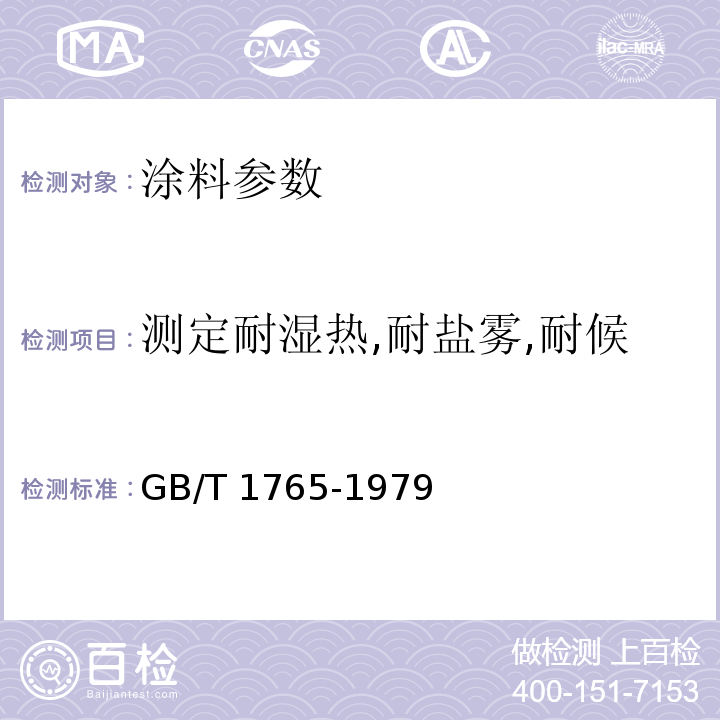 MA CNAS AL ilac-MRA

检测对象：涂料参数

检测项目：测定耐湿热,耐盐雾,耐候

检测标准：GB/T 1765-1979

百检 Baijiantest.com

做检测 上百检
400-151-7153